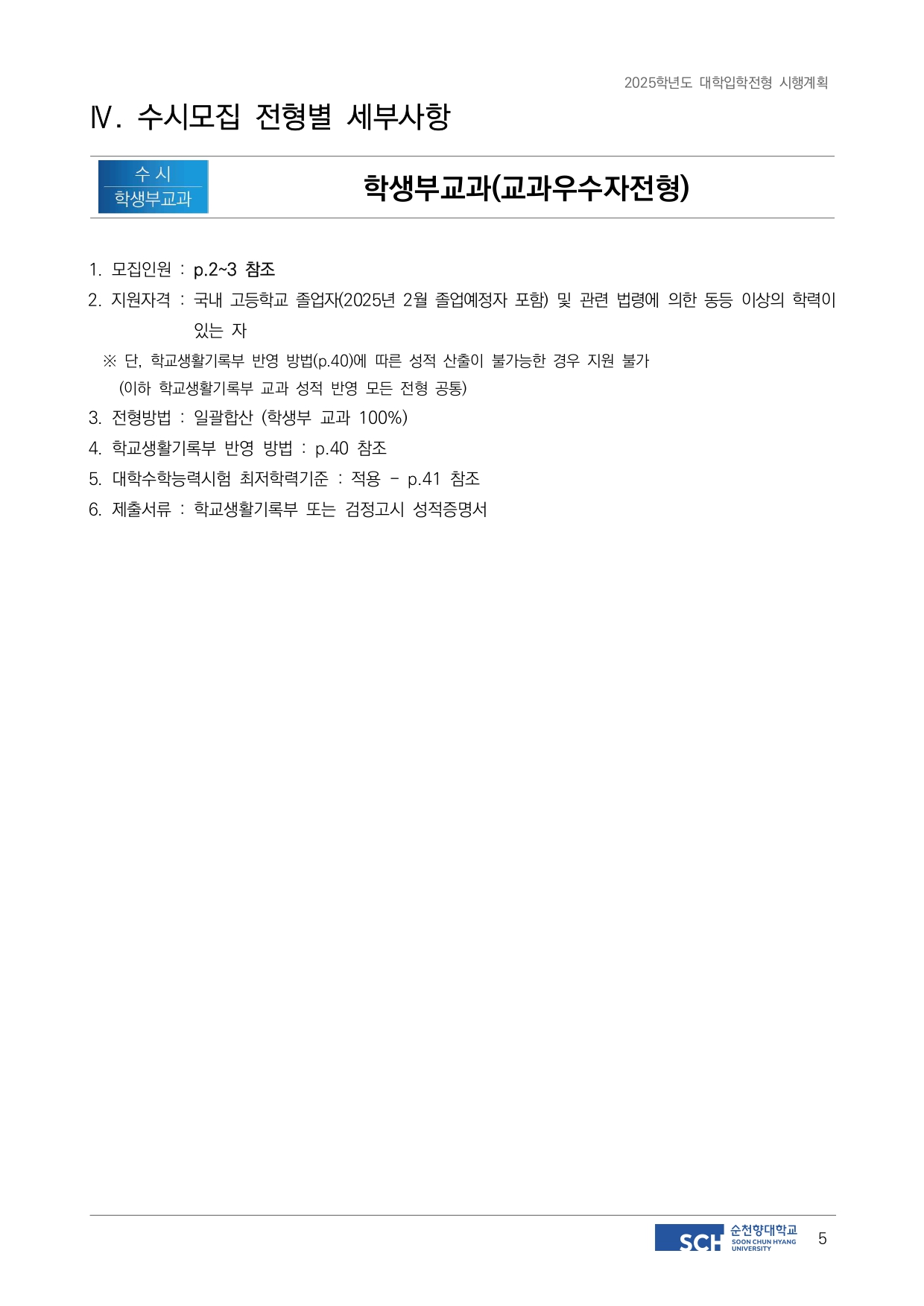 2025학년도 대학입학전형 시행계획

Ⅳ. 수시모집 전형별 세부사항

수 시
학생부교과

학생부교과(교과우수자전형)

1. 모집인원 : p.2~3 참조
2. 지원자격 : 국내 고등학교 졸업자(2025년 2월 졸업예정자 포함) 및 관련 법령에 의한 동등 이상의 학력이 있는 자
※ 단, 학교생활기록부 반영 방법(p.40)에 따른 성적 산출이 불가능한 경우 지원 불가
(이하 학교생활기록부 교과 성적 반영 모든 전형 공통)
3. 전형방법 : 일괄합산 (학생부 교과 100%)
4. 학교생활기록부 반영 방법 : p.40 참조
5. 대학수학능력시험 최저학력기준 : 적용 - p.41 참조
6. 제출서류 : 학교생활기록부 또는 검정고시 성적증명서

SCH 순천향대학교 SOON CHUN HYANG UNIVERSITY 5